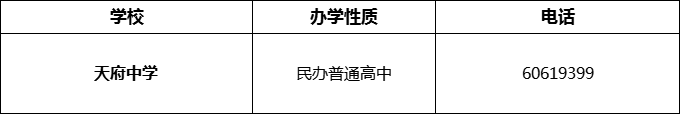 | 学校 | 办学性质 | 电话 |
|---|---|---|
| 天府中学 | 民办普通高中 | 60619399 |